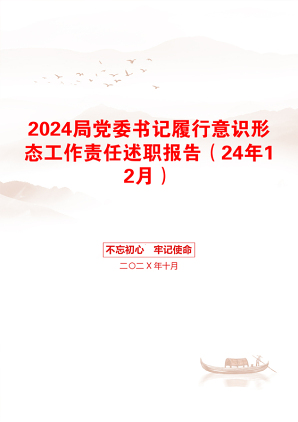 2024局党委书记履行意识形态工作责任述职报告（24年12月）

不忘初心　牢记使命

二〇二X年十月